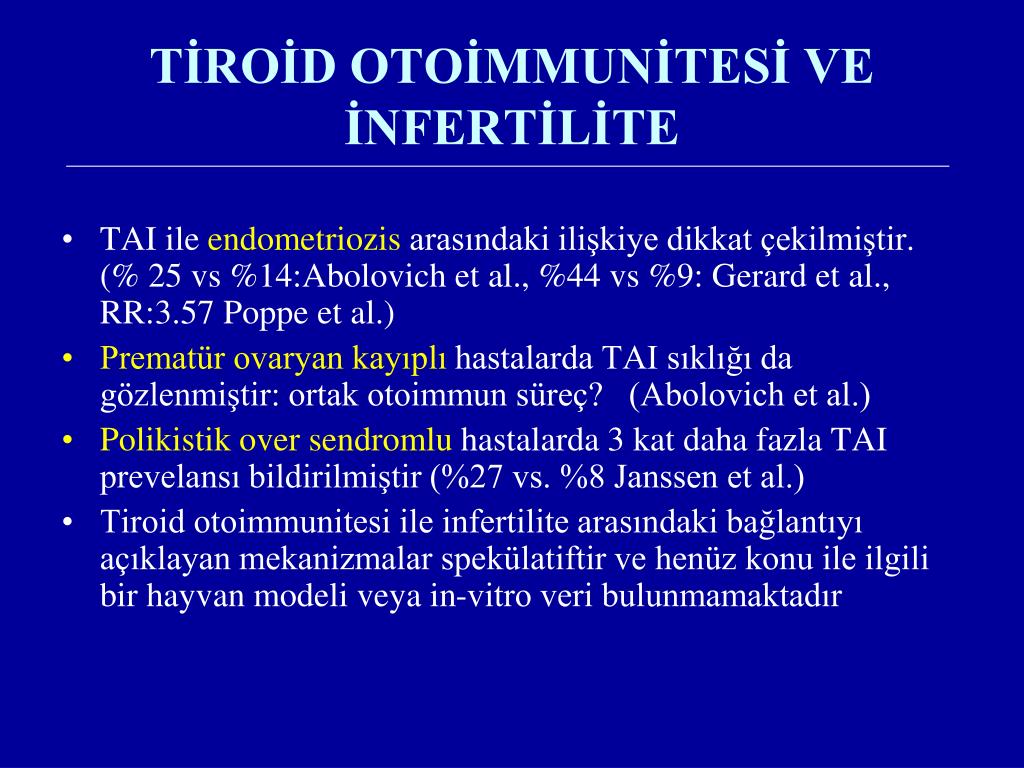 TİROİD OTOİMMUNİTESİ VE İNFERTİLİTE

• TAI ile endometriozis arasındaki ilişkiye dikkat çekilmiştir. (% 25 vs %14:Abolovich et al., %44 vs %9: Gerard et al., RR:3.57 Poppe et al.)
• Prematür ovaryan kayıplı hastalarda TAI sıklığı da gözlenmiştir: ortak otoimmun süreç? (Abolovich et al.)
• Polikistik over sendromlu hastalarda 3 kat daha fazla TAI prevelansı bildirilmiştir (%27 vs. %8 Janssen et al.)
• Tiroid otoimmunitesi ile infertilite arasındaki bağlantıyı açıklayan mekanizmalar spekülatiftir ve henüz konu ile ilgili bir hayvan modeli veya in-vitro veri bulunmamaktadır